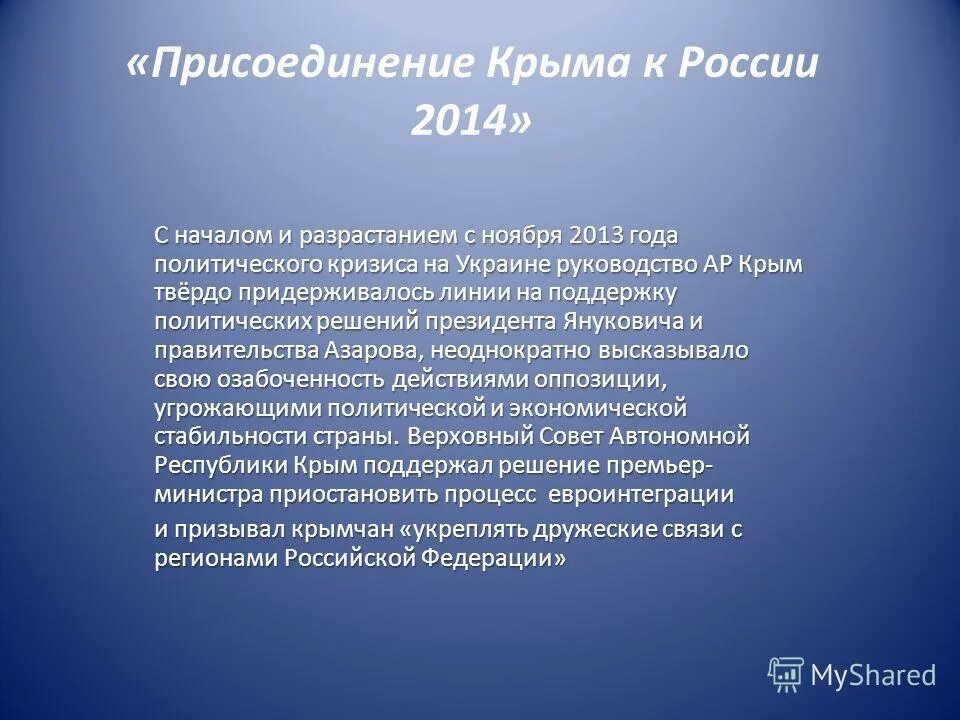 «Присоединение Крыма к России 2014»

С началом и разрастанием с ноября 2013 года политического кризиса на Украине руководство АР Крым твёрдо придерживалось линии на поддержку политических решений президента Януковича и правительства Азарова, неоднократно высказывало свою озабоченность действиями оппозиции, угрожающими политической и экономической стабильности страны. Верховный Совет Автономной Республики Крым поддержал решение премьер-министра приостановить процесс евроинтеграции

и призывал крымчан «укреплять дружеские связи с регионами Российской Федерации»

MyShared